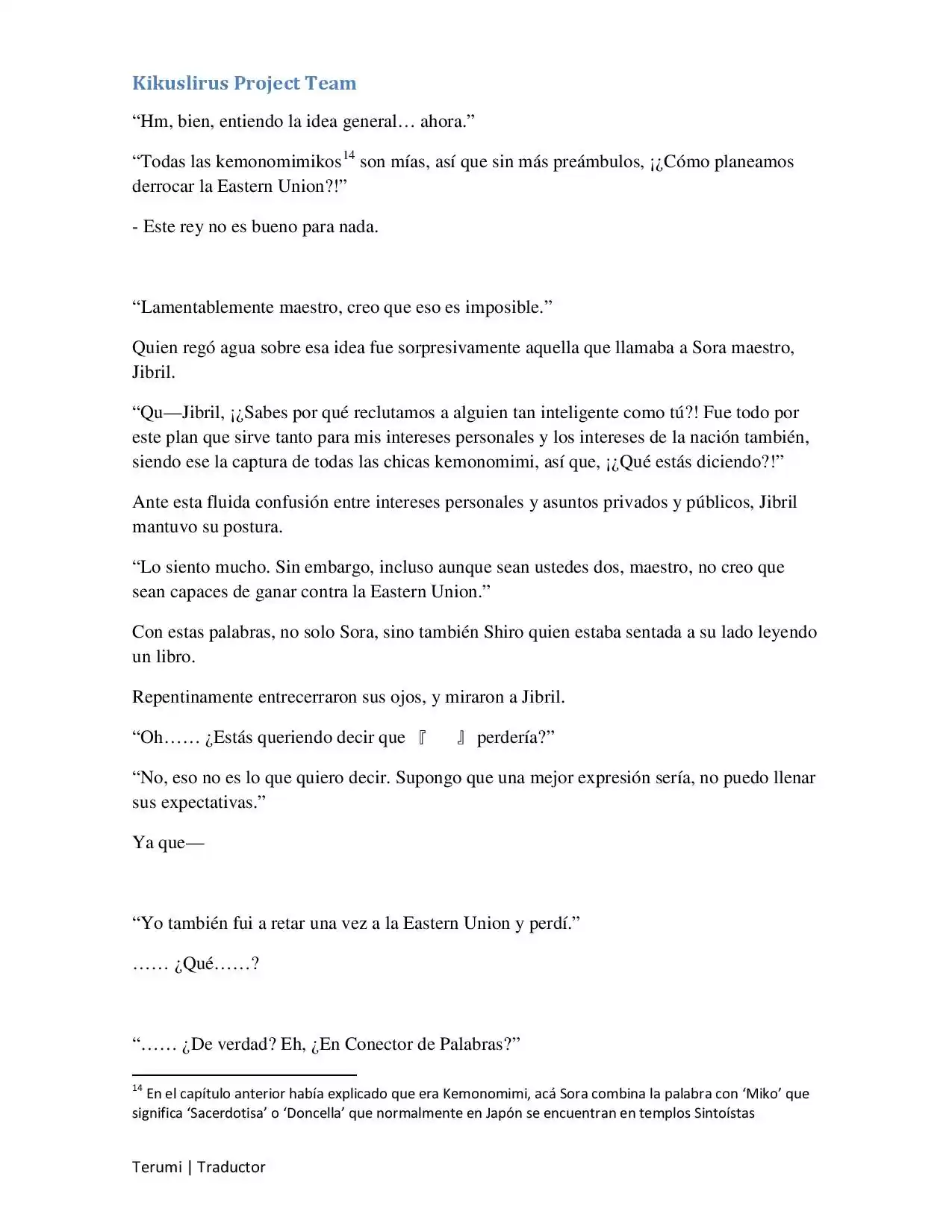 Kikuslirus Project Team

"Hm, bien, entiendo la idea general… ahora."

"Todas las kemonomimikos$^{14}$ son mías, así que sin más preámbulos, ¡¿Cómo planeamos derrocar la Eastern Union?!"

- Este rey no es bueno para nada.

"Lamentablemente maestro, creo que eso es imposible."

Quien regó agua sobre esa idea fue sorpresivamente aquella que llamaba a Sora maestro, Jibril.

"Qu—Jibril, ¡¿Sabes por qué reclutamos a alguien tan inteligente como tú?! Fue todo por este plan que sirve tanto para mis intereses personales y los intereses de la nación también, siendo ese la captura de todas las chicas kemonomimi, así que, ¡¿Qué estás diciendo?!"

Ante esta fluida confusión entre intereses personales y asuntos privados y públicos, Jibril mantuvo su postura.

"Lo siento mucho. Sin embargo, incluso aunque sean ustedes dos, maestro, no creo que sean capaces de ganar contra la Eastern Union."

Con estas palabras, no solo Sora, sino también Shiro quien estaba sentada a su lado leyendo un libro.

Repentinamente entrecerraron sus ojos, y miraron a Jibril.

"Oh…… ¿Estás queriendo decir que 『 』 perdería?"

"No, eso no es lo que quiero decir. Supongo que una mejor expresión sería, no puedo llenar sus expectativas."

Ya que—

"Yo también fui a retar una vez a la Eastern Union y perdí."

…… ¿Qué……?

"…… ¿De verdad? Eh, ¿En Conector de Palabras?"

$^{14}$ En el capítulo anterior había explicado que era Kemonomimi, acá Sora combina la palabra con 'Miko' que significa 'Sacerdotisa' o 'Doncella' que normalmente en Japón se encuentran en templos Sintoístas

Terumi | Traductor